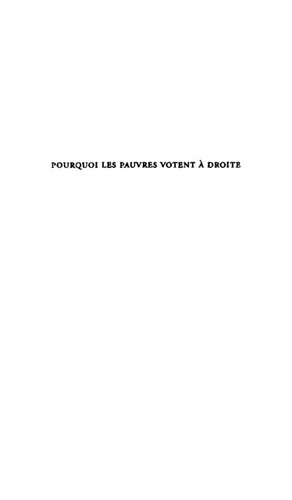 POURQUOI LES PAUVRES VOTENT À DROITE